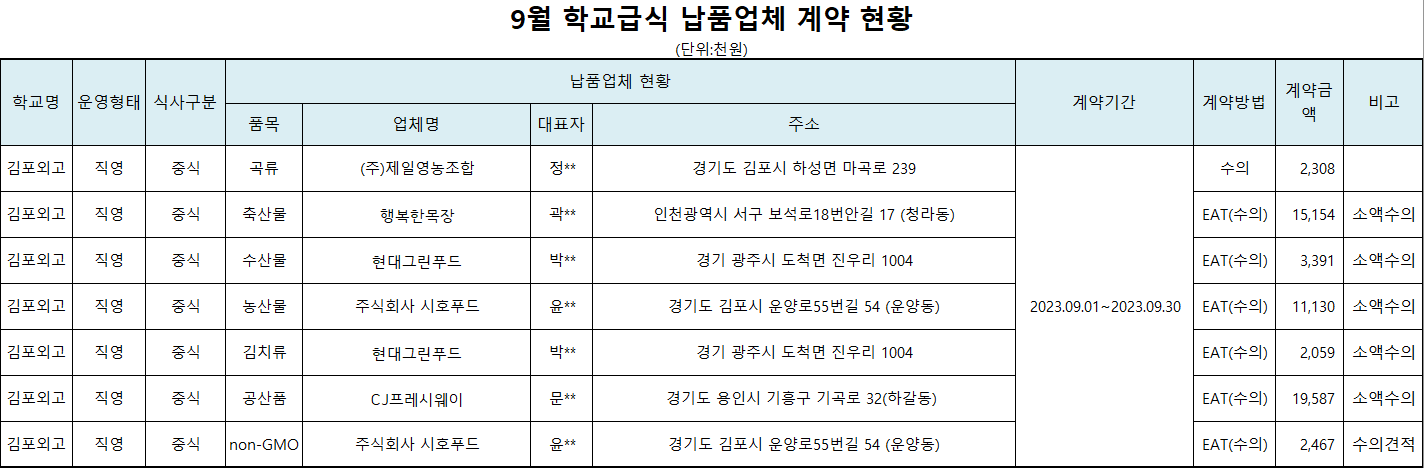 9월 학교급식 납품업체 계약 현황

(단위:천원)

| 학교명 | 운영형태 | 식사구분 | 납품업체 현황 | | | | 계약기간 | 계약방법 | 계약금액 | 비고 |
|---|---|---|---|---|---|---|---|---|---|---|
| | | | 품목 | 업체명 | 대표자 | 주소 | | | | |
| 김포외고 | 직영 | 중식 | 곡류 | (주)제일영농조합 | 정** | 경기도 김포시 하성면 마곡로 239 | 2023.09.01~2023.09.30 | 수의 | 2,308 | |
| 김포외고 | 직영 | 중식 | 축산물 | 행복한목장 | 곽** | 인천광역시 서구 보석로18번안길 17 (청라동) | | EAT(수의) | 15,154 | 소액수의 |
| 김포외고 | 직영 | 중식 | 수산물 | 현대그린푸드 | 박** | 경기 광주시 도척면 진우리 1004 | | EAT(수의) | 3,391 | 소액수의 |
| 김포외고 | 직영 | 중식 | 농산물 | 주식회사 시호푸드 | 윤** | 경기도 김포시 운양로55번길 54 (운양동) | | EAT(수의) | 11,130 | 소액수의 |
| 김포외고 | 직영 | 중식 | 김치류 | 현대그린푸드 | 박** | 경기 광주시 도척면 진우리 1004 | | EAT(수의) | 2,059 | 소액수의 |
| 김포외고 | 직영 | 중식 | 공산품 | CJ프레시웨이 | 문** | 경기도 용인시 기흥구 기곡로 32(하갈동) | | EAT(수의) | 19,587 | 소액수의 |
| 김포외고 | 직영 | 중식 | non-GMO | 주식회사 시호푸드 | 윤** | 경기도 김포시 운양로55번길 54 (운양동) | | EAT(수의) | 2,467 | 수의견적 |